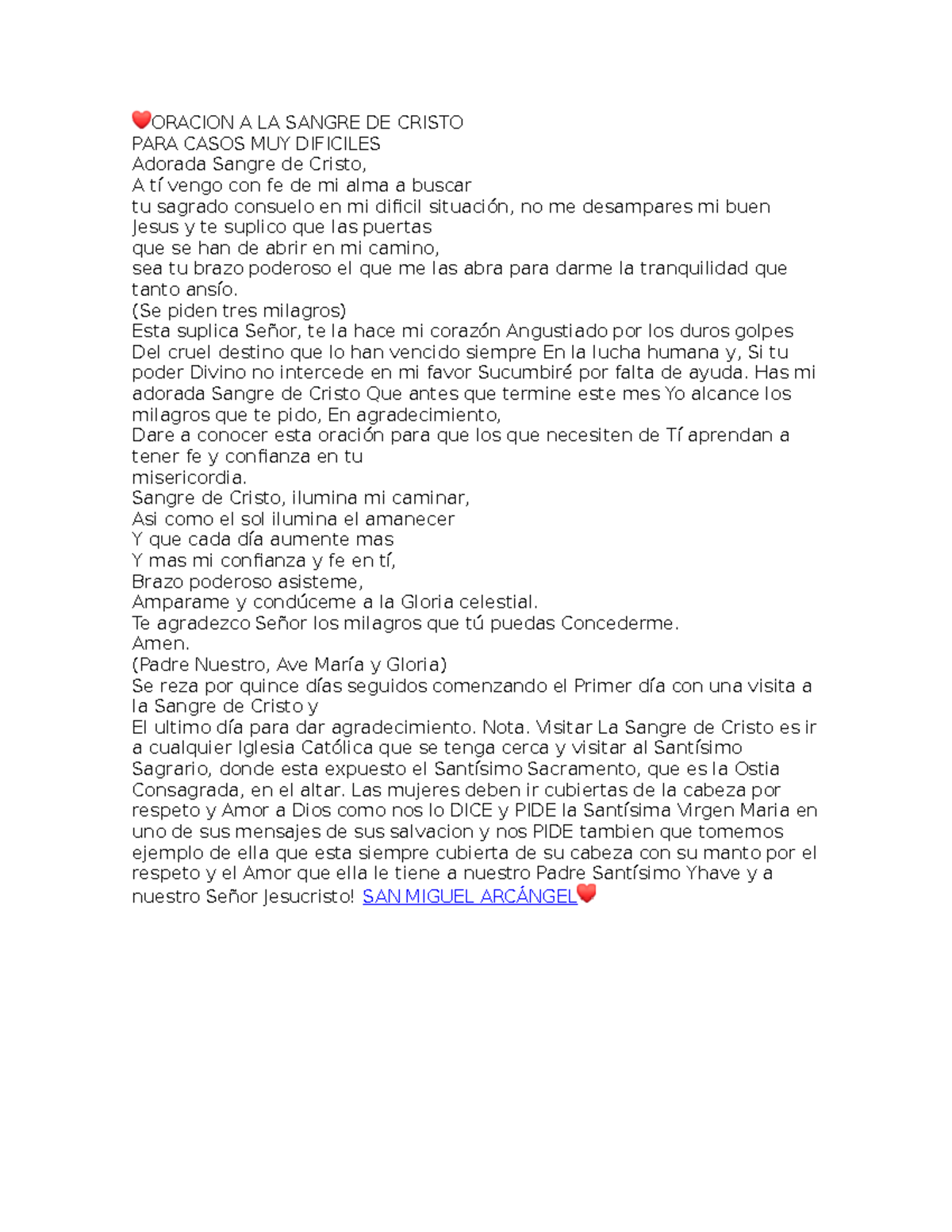 ❤️ORACION A LA SANGRE DE CRISTO
PARA CASOS MUY DIFICILES
Adorada Sangre de Cristo,
A tí vengo con fe de mi alma a buscar
tu sagrado consuelo en mi dificil situación, no me desampares mi buen Jesus y te suplico que las puertas
que se han de abrir en mi camino,
sea tu brazo poderoso el que me las abra para darme la tranquilidad que tanto ansío.
(Se piden tres milagros)
Esta suplica Señor, te la hace mi corazón Angustiado por los duros golpes Del cruel destino que lo han vencido siempre En la lucha humana y, Si tu poder Divino no intercede en mi favor Sucumbiré por falta de ayuda. Has mi adorada Sangre de Cristo Que antes que termine este mes Yo alcance los milagros que te pido, En agradecimiento,
Dare a conocer esta oración para que los que necesiten de Tí aprendan a tener fe y confianza en tu
misericordia.
Sangre de Cristo, ilumina mi caminar,
Asi como el sol ilumina el amanecer
Y que cada día aumente mas
Y mas mi confianza y fe en tí,
Brazo poderoso asisteme,
Amparame y condúceme a la Gloria celestial.
Te agradezco Señor los milagros que tú puedas Concederme.
Amen.
(Padre Nuestro, Ave María y Gloria)
Se reza por quince días seguidos comenzando el Primer día con una visita a la Sangre de Cristo y
El ultimo día para dar agradecimiento. Nota. Visitar La Sangre de Cristo es ir a cualquier Iglesia Católica que se tenga cerca y visitar al Santísimo Sagrario, donde esta expuesto el Santísimo Sacramento, que es la Ostia Consagrada, en el altar. Las mujeres deben ir cubiertas de la cabeza por respeto y Amor a Dios como nos lo DICE y PIDE la Santísima Virgen Maria en uno de sus mensajes de sus salvacion y nos PIDE tambien que tomemos ejemplo de ella que esta siempre cubierta de su cabeza con su manto por el respeto y el Amor que ella le tiene a nuestro Padre Santísimo Yhave y a nuestro Señor Jesucristo! SAN MIGUEL ARCÁNGEL❤️